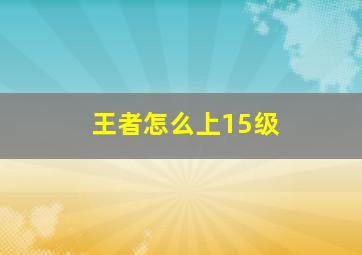 王者怎么上15级